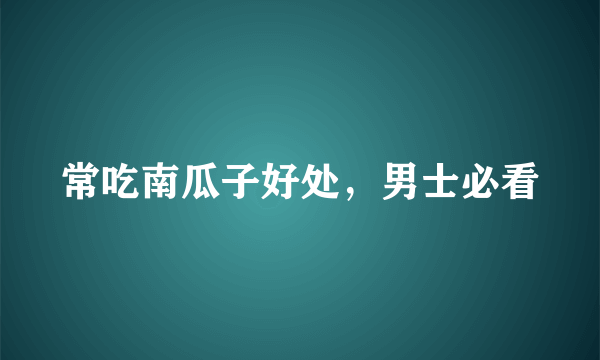 常吃南瓜子好处，男士必看